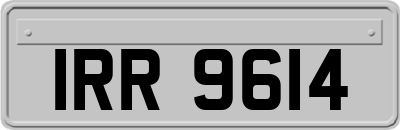 IRR 9614